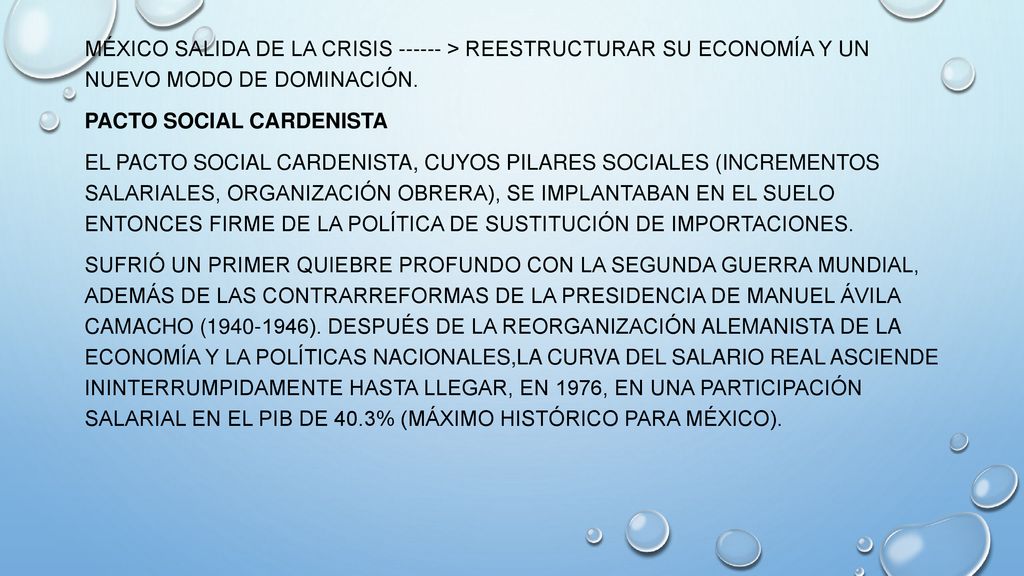 MÉXICO SALIDA DE LA CRISIS ------ > REESTRUCTURAR SU ECONOMÍA Y UN NUEVO MODO DE DOMINACIÓN.

PACTO SOCIAL CARDENISTA

EL PACTO SOCIAL CARDENISTA, CUYOS PILARES SOCIALES (INCREMENTOS SALARIALES, ORGANIZACIÓN OBRERA), SE IMPLANTABAN EN EL SUELO ENTONCES FIRME DE LA POLÍTICA DE SUSTITUCIÓN DE IMPORTACIONES.

SUFRIÓ UN PRIMER QUIEBRE PROFUNDO CON LA SEGUNDA GUERRA MUNDIAL, ADEMÁS DE LAS CONTRARREFORMAS DE LA PRESIDENCIA DE MANUEL ÁVILA CAMACHO (1940-1946). DESPUÉS DE LA REORGANIZACIÓN ALEMANISTA DE LA ECONOMÍA Y LA POLÍTICAS NACIONALES,LA CURVA DEL SALARIO REAL ASCIENDE ININTERRUMPIDAMENTE HASTA LLEGAR, EN 1976, EN UNA PARTICIPACIÓN SALARIAL EN EL PIB DE 40.3% (MÁXIMO HISTÓRICO PARA MÉXICO).